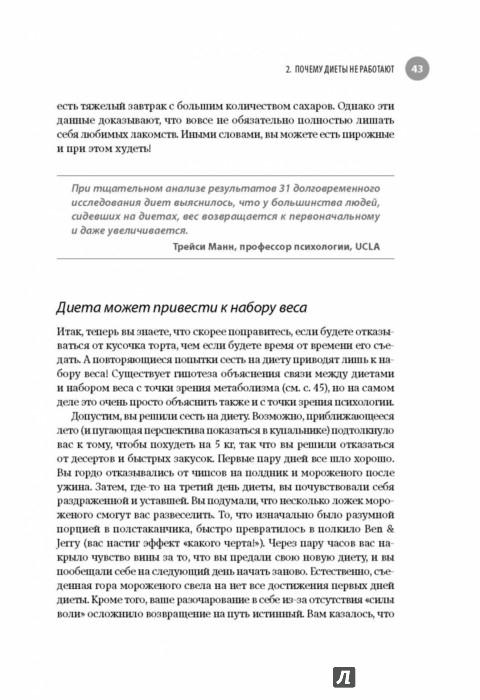 2. ПОЧЕМУ ДИЕТЫ НЕ РАБОТАЮТ 43

есть тяжелый завтрак с большим количеством сахаров. Однако эти данные доказывают, что вовсе не обязательно лишать себя любимых лакомств. Иными словами, вы можете есть пирожные и при этом худеть!

При тщательном анализе результатов 31 долговременного исследования диет выяснилось, что у большинства людей, сидевших на диетах, вес возвращается к первоначальному и даже увеличивается.

Трейси Манн, профессор психологии, UCLA

Диета может привести к набору веса

Итак, теперь вы знаете, что скорее поправитесь, если будете отказываться от кусочка торта, чем если будете время от времени его съедать. А повторяющиеся попытки сесть на диету приводят лишь к набору веса! Существует гипотеза объяснения связи между диетами и набором веса с точки зрения метаболизма (см. с. 45), но на самом деле это очень просто объяснить также и с точки зрения психологии.

Допустим, вы решили сесть на диету. Возможно, приближающееся лето (и пугающая перспектива показаться в купальнике) подтолкнуло вас к тому, чтобы похудеть на 5 кг, так что вы решили отказаться от десертов и быстрых закусок. Первые пару дней все шло хорошо. Вы гордо отказывались от чипсов на полдник и мороженого после ужина. Затем, где-то на третий день диеты, вы почувствовали себя раздраженной и уставшей. Вы подумали, что несколько ложек мороженого смогут вас развеселить. То, что изначально было разумной порцией в полстаканчика, быстро превратилось в полкило Ben & Jerry (вас настиг эффект «какого черта!»). Через пару часов вас накрыло чувство вины за то, что вы предали свою новую диету, и вы пообещали себе на следующий день начать заново. Естественно, съеденная гора мороженого свела на нет все достижения первых дней диеты. Кроме того, ваше разочарование в себе из-за отсутствия «силы воли» осложнило возвращение на путь истинный. Вам казалось, что

Л